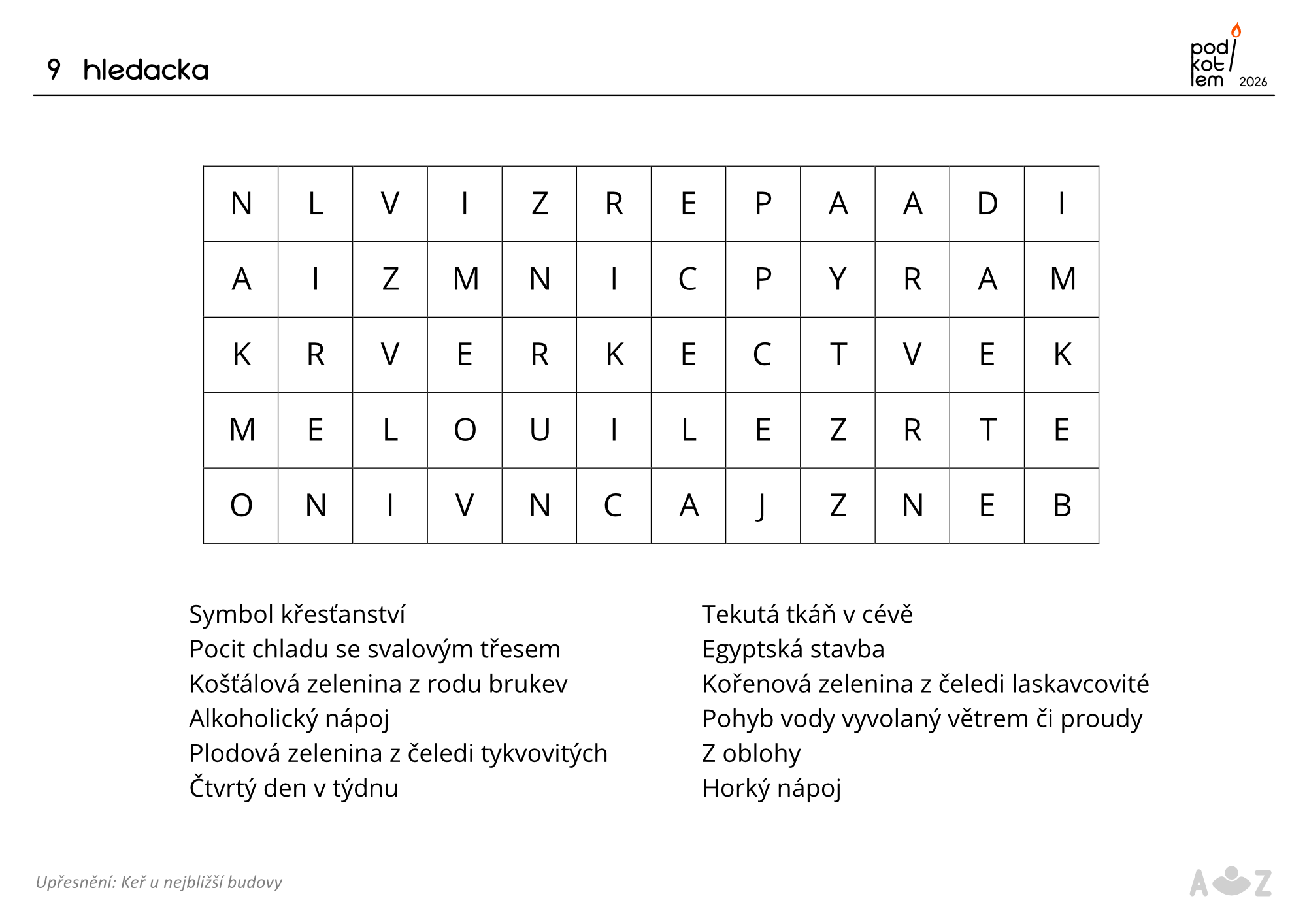 9 hledacka

pod kot lem 2026

| N | L | V | I | Z | R | E | P | A | A | D | I |
|---|---|---|---|---|---|---|---|---|---|---|---|
| A | I | Z | M | N | I | C | P | Y | R | A | M |
| K | R | V | E | R | K | E | C | T | V | E | K |
| M | E | L | O | U | I | L | E | Z | R | T | E |
| O | N | I | V | N | C | A | J | Z | N | E | B |

Symbol křesťanství
Pocit chladu se svalovým třesem
Košťálová zelenina z rodu brukev
Alkoholický nápoj
Plodová zelenina z čeledi tykvovitých
Čtvrtý den v týdnu

Tekutá tkáň v cévě
Egyptská stavba
Kořenová zelenina z čeledi laskavcovité
Pohyb vody vyvolaný větrem či proudy
Z oblohy
Horký nápoj

Upřesnění: Keř u nejbližší budovy

A Z